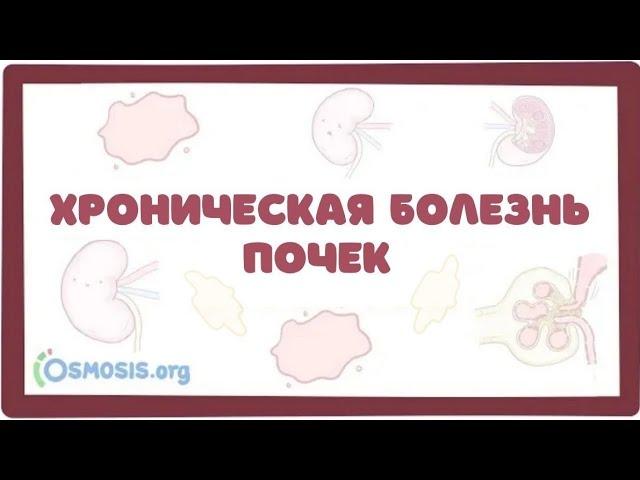 ХРОНИЧЕСКАЯ БОЛЕЗНЬ ПОЧЕК

OSMOSIS.org